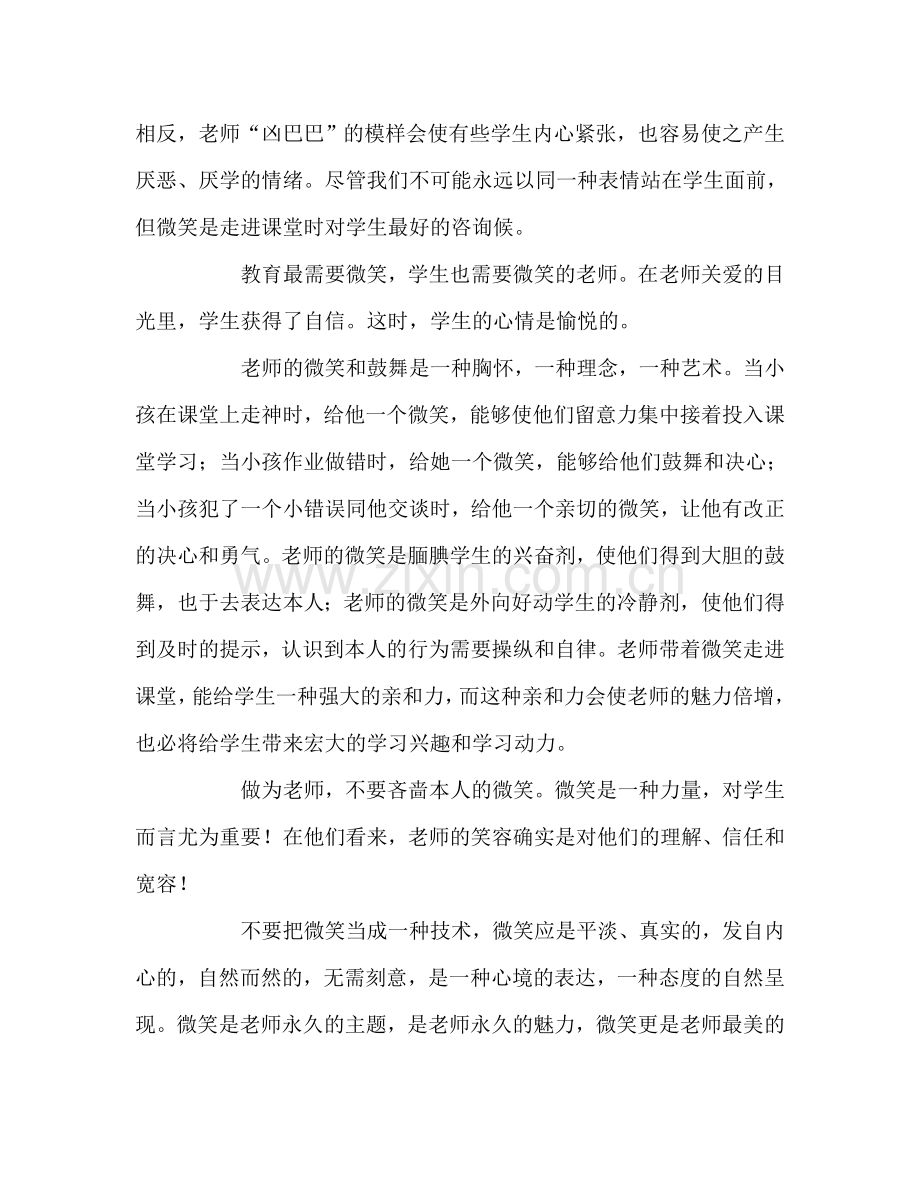 相反，老师“凶巴巴”的模样会使有些学生内心紧张，也容易使之产生厌恶、厌学的情绪。尽管我们不可能永远以同一种表情站在学生面前，但微笑是走进课堂时对学生最好的咨询候。

教育最需要微笑，学生也需要微笑的老师。在老师关爱的目光里，学生获得了自信。这时，学生的心情是愉悦的。

老师的微笑和鼓舞是一种胸怀，一种理念，一种艺术。当小孩在课堂上走神时，给他一个微笑，能够使他们留意力集中接着投入课堂学习；当小孩作业做错时，给她一个微笑，能够给他们鼓舞和决心；当小孩犯了一个小错误同他交谈时，给他一个亲切的微笑，让他有改正的决心和勇气。老师的微笑是腼腆学生的兴奋剂，使他们得到大胆的鼓舞，也于去表达本人；老师的微笑是外向好动学生的冷静剂，使他们得到及时的提示，认识到本人的行为需要操纵和自律。老师带着微笑走进课堂，能给学生一种强大的亲和力，而这种亲和力会使老师的魅力倍增，也必将给学生带来宏大的学习兴趣和学习动力。

做为老师，不要吝啬本人的微笑。微笑是一种力量，对学生而言尤为重要！在他们看来，老师的笑容确实是对他们的理解、信任和宽容！

不要把微笑当成一种技术，微笑应是平淡、真实的，发自内心的，自然而然的，无需刻意，是一种心境的表达，一种态度的自然呈现。微笑是老师永久的主题，是老师永久的魅力，微笑更是老师最美的

www.zixin.com.cn